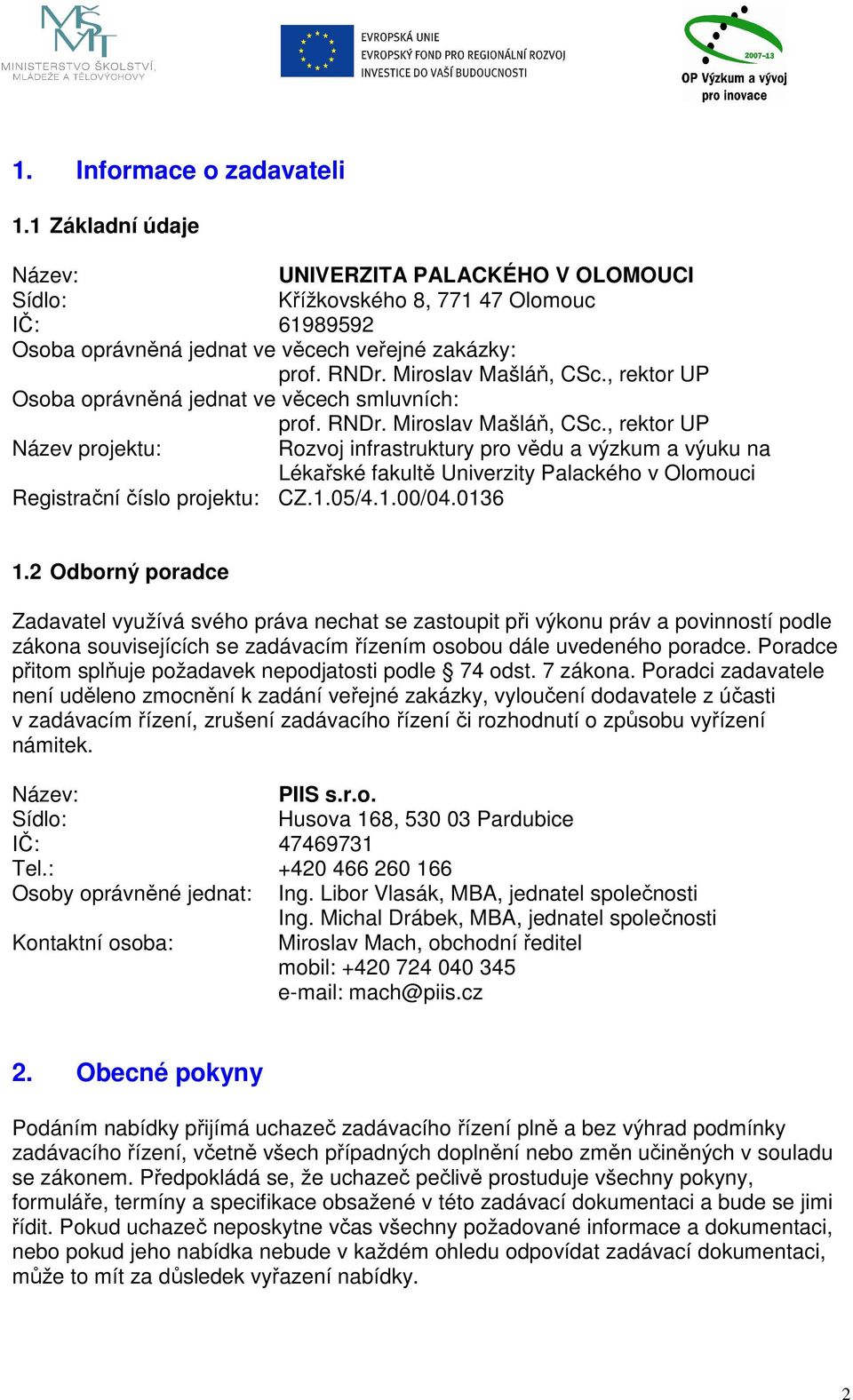 MŠMT
MINISTERSTVO ŠKOLSTVÍ, MLÁDEŽE A TĚLOVÝCHOVY

EVROPSKÁ UNIE
EVROPSKÝ FOND PRO REGIONÁLNÍ ROZVOJ
INVESTICE DO VAŠÍ BUDOUCNOSTI

2007–13
OP Výzkum a vývoj pro inovace

1. Informace o zadavateli

1.1 Základní údaje

Název: UNIVERZITA PALACKÉHO V OLOMOUCI
Sídlo: Křížkovského 8, 771 47 Olomouc
IČ: 61989592
Osoba oprávněná jednat ve věcech veřejné zakázky:
prof. RNDr. Miroslav Mašláň, CSc., rektor UP
Osoba oprávněná jednat ve věcech smluvních:
prof. RNDr. Miroslav Mašláň, CSc., rektor UP
Název projektu: Rozvoj infrastruktury pro vědu a výzkum a výuku na Lékařské fakultě Univerzity Palackého v Olomouci
Registrační číslo projektu: CZ.1.05/4.1.00/04.0136

1.2 Odborný poradce

Zadavatel využívá svého práva nechat se zastoupit při výkonu práv a povinností podle zákona souvisejících se zadávacím řízením osobou dále uvedeného poradce. Poradce přitom splňuje požadavek nepodjatosti podle § 74 odst. 7 zákona. Poradci zadavatele není uděleno zmocnění k zadání veřejné zakázky, vyloučení dodavatele z účasti v zadávacím řízení, zrušení zadávacího řízení či rozhodnutí o způsobu vyřízení námitek.

Název: PIIS s.r.o.
Sídlo: Husova 168, 530 03 Pardubice
IČ: 47469731
Tel.: +420 466 260 166
Osoby oprávněné jednat: Ing. Libor Vlasák, MBA, jednatel společnosti
Ing. Michal Drábek, MBA, jednatel společnosti
Kontaktní osoba: Miroslav Mach, obchodní ředitel
mobil: +420 724 040 345
e-mail: mach@piis.cz

2. Obecné pokyny

Podáním nabídky přijímá uchazeč zadávacího řízení plně a bez výhrad podmínky zadávacího řízení, včetně všech případných doplnění nebo změn učiněných v souladu se zákonem. Předpokládá se, že uchazeč pečlivě prostuduje všechny pokyny, formuláře, termíny a specifikace obsažené v této zadávací dokumentaci a bude se jimi řídit. Pokud uchazeč neposkytne včas všechny požadované informace a dokumentaci, nebo pokud jeho nabídka nebude v každém ohledu odpovídat zadávací dokumentaci, může to mít za důsledek vyřazení nabídky.

2